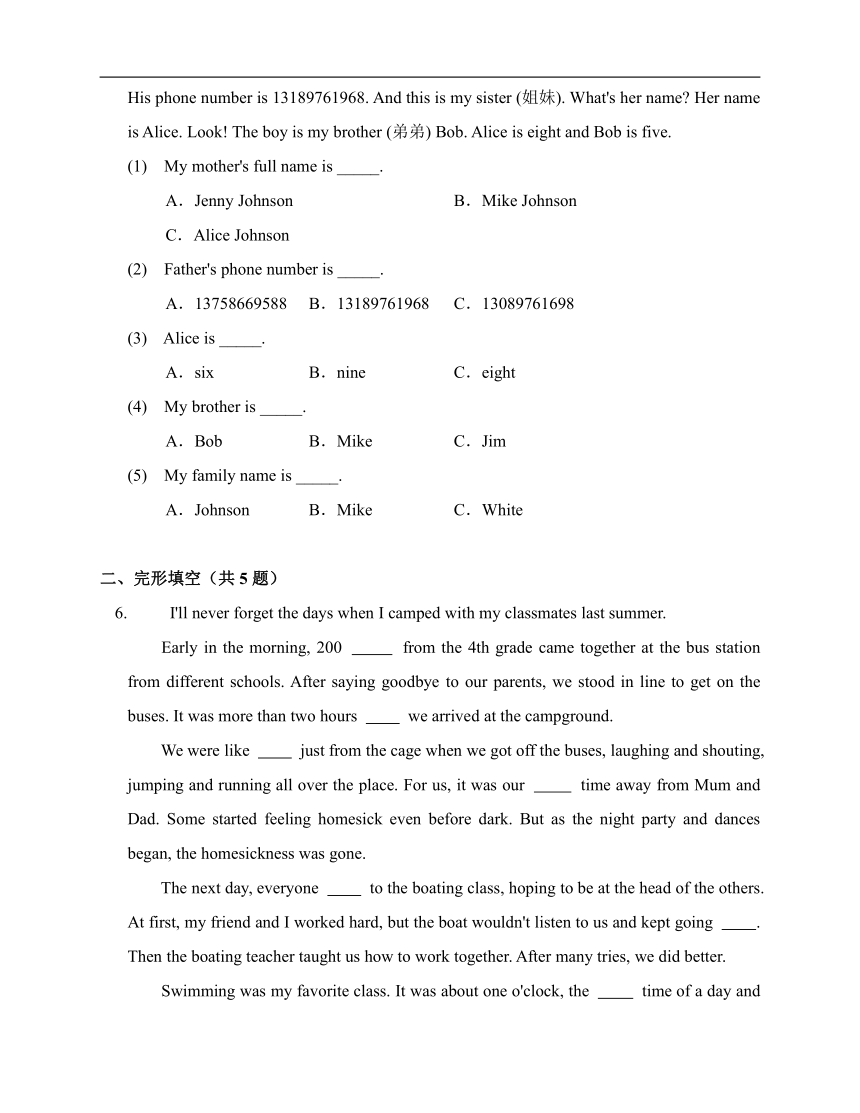 His phone number is 13189761968. And this is my sister (姐妹). What's her name? Her name is Alice. Look! The boy is my brother (弟弟) Bob. Alice is eight and Bob is five.

(1) My mother's full name is _____.

A．Jenny Johnson
B．Mike Johnson
C．Alice Johnson

(2) Father's phone number is _____.

A．13758669588
B．13189761968
C．13089761698

(3) Alice is _____.

A．six
B．nine
C．eight

(4) My brother is _____.

A．Bob
B．Mike
C．Jim

(5) My family name is _____.

A．Johnson
B．Mike
C．White

二、完形填空（共 5 题）

6. I'll never forget the days when I camped with my classmates last summer.

Early in the morning, 200 _____ from the 4th grade came together at the bus station from different schools. After saying goodbye to our parents, we stood in line to get on the buses. It was more than two hours ____ we arrived at the campground.

We were like ____ just from the cage when we got off the buses, laughing and shouting, jumping and running all over the place. For us, it was our _____ time away from Mum and Dad. Some started feeling homesick even before dark. But as the night party and dances began, the homesickness was gone.

The next day, everyone ____ to the boating class, hoping to be at the head of the others. At first, my friend and I worked hard, but the boat wouldn't listen to us and kept going ____. Then the boating teacher taught us how to work together. After many tries, we did better.

Swimming was my favorite class. It was about one o'clock, the ____ time of a day and